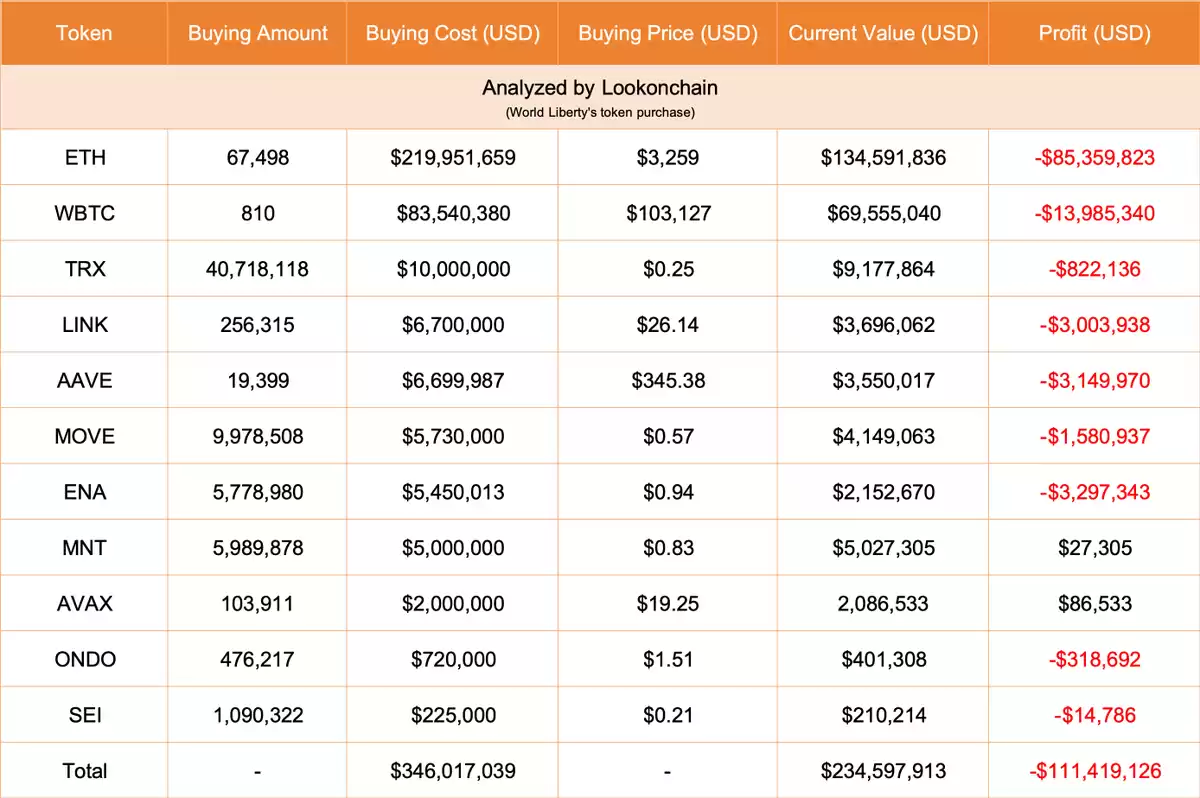 | Token | Buying Amount | Buying Cost (USD) | Buying Price (USD) | Current Value (USD) | Profit (USD) |
|---|---|---|---|---|---|
| Analyzed by Lookonchain (World Liberty's token purchase) | | | | | |
| ETH | 67,498 | \$219,951,659 | \$3,259 | \$134,591,836 | -\$85,359,823 |
| WBTC | 810 | \$83,540,380 | \$103,127 | \$69,555,040 | -\$13,985,340 |
| TRX | 40,718,118 | \$10,000,000 | \$0.25 | \$9,177,864 | -\$822,136 |
| LINK | 256,315 | \$6,700,000 | \$26.14 | \$3,696,062 | -\$3,003,938 |
| AAVE | 19,399 | \$6,699,987 | \$345.38 | \$3,550,017 | -\$3,149,970 |
| MOVE | 9,978,508 | \$5,730,000 | \$0.57 | \$4,149,063 | -\$1,580,937 |
| ENA | 5,778,980 | \$5,450,013 | \$0.94 | \$2,152,670 | -\$3,297,343 |
| MNT | 5,989,878 | \$5,000,000 | \$0.83 | \$5,027,305 | \$27,305 |
| AVAX | 103,911 | \$2,000,000 | \$19.25 | 2,086,533 | \$86,533 |
| ONDO | 476,217 | \$720,000 | \$1.51 | \$401,308 | -\$318,692 |
| SEI | 1,090,322 | \$225,000 | \$0.21 | \$210,214 | -\$14,786 |
| Total | - | \$346,017,039 | - | \$234,597,913 | -\$111,419,126 |